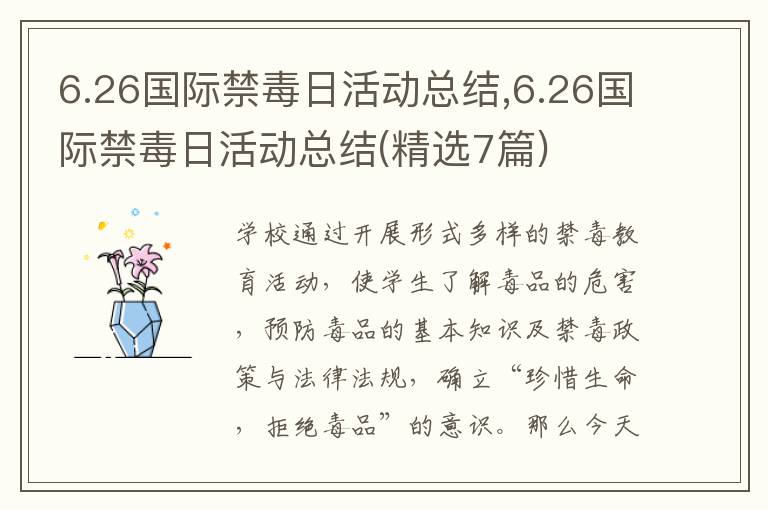 6.26国际禁毒日活动总结,6.26国际禁毒日活动总结(精选7篇)

学校通过开展形式多样的禁毒教育活动，使学生了解毒品的危害，预防毒品的基本知识及禁毒政策与法律法规，确立“珍惜生命，拒绝毒品”的意识。那么今天